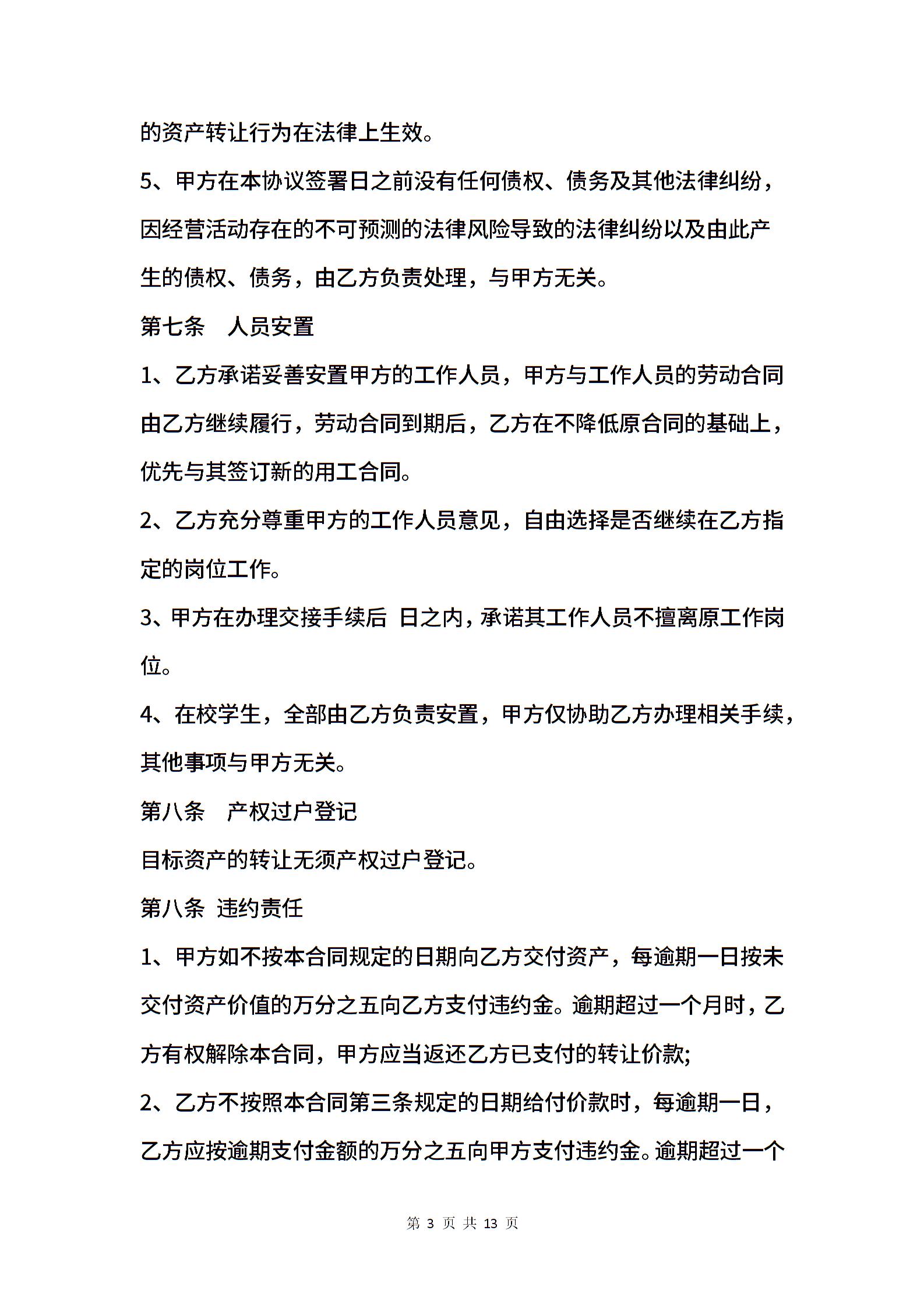 的资产转让行为在法律上生效。

5、甲方在本协议签署日之前没有任何债权、债务及其他法律纠纷，因经营活动存在的不可预测的法律风险导致的法律纠纷以及由此产生的债权、债务，由乙方负责处理，与甲方无关。

第七条　人员安置

1、乙方承诺妥善安置甲方的工作人员，甲方与工作人员的劳动合同由乙方继续履行，劳动合同到期后，乙方在不降低原合同的基础上，优先与其签订新的用工合同。

2、乙方充分尊重甲方的工作人员意见，自由选择是否继续在乙方指定的岗位工作。

3、甲方在办理交接手续后 日之内，承诺其工作人员不擅离原工作岗位。

4、在校学生，全部由乙方负责安置，甲方仅协助乙方办理相关手续，其他事项与甲方无关。

第八条　产权过户登记

目标资产的转让无须产权过户登记。

第八条 违约责任

1、甲方如不按本合同规定的日期向乙方交付资产，每逾期一日按未交付资产价值的万分之五向乙方支付违约金。逾期超过一个月时，乙方有权解除本合同，甲方应当返还乙方已支付的转让价款;

2、乙方不按照本合同第三条规定的日期给付价款时，每逾期一日，乙方应按逾期支付金额的万分之五向甲方支付违约金。逾期超过一个

第 3 页 共 13 页